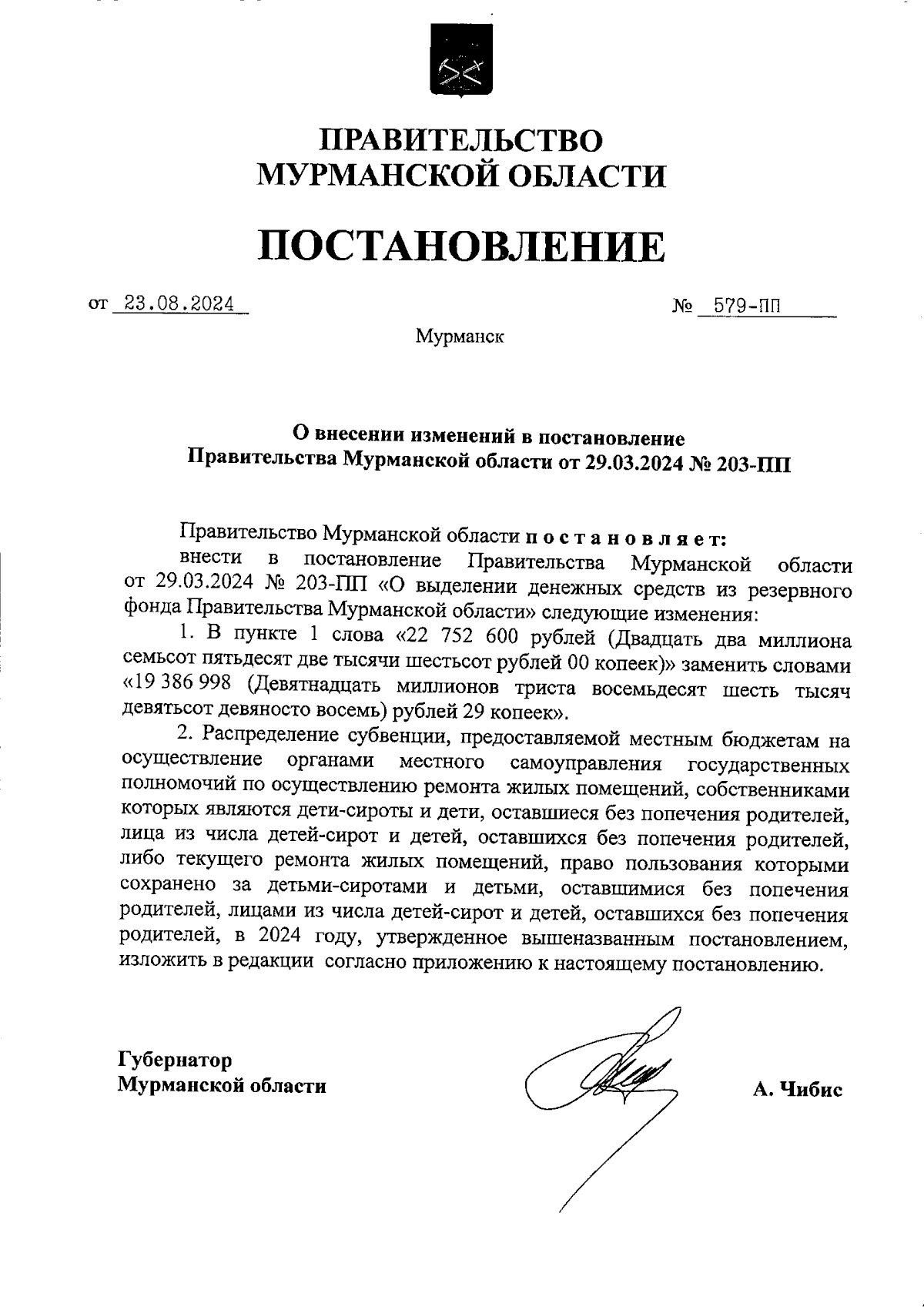 ПРАВИТЕЛЬСТВО
МУРМАНСКОЙ ОБЛАСТИ

ПОСТАНОВЛЕНИЕ

от 23.08.2024 № 579-ПП

Мурманск

О внесении изменений в постановление
Правительства Мурманской области от 29.03.2024 № 203-ПП

Правительство Мурманской области постановляет:
внести в постановление Правительства Мурманской области от 29.03.2024 № 203-ПП «О выделении денежных средств из резервного фонда Правительства Мурманской области» следующие изменения:
1. В пункте 1 слова «22 752 600 рублей (Двадцать два миллиона семьсот пятьдесят две тысячи шестьсот рублей 00 копеек)» заменить словами «19 386 998 (Девятнадцать миллионов триста восемьдесят шесть тысяч девятьсот девяносто восемь) рублей 29 копеек».
2. Распределение субвенции, предоставляемой местным бюджетам на осуществление органами местного самоуправления государственных полномочий по осуществлению ремонта жилых помещений, собственниками которых являются дети-сироты и дети, оставшиеся без попечения родителей, лица из числа детей-сирот и детей, оставшихся без попечения родителей, либо текущего ремонта жилых помещений, право пользования которыми сохранено за детьми-сиротами и детьми, оставшимися без попечения родителей, лицами из числа детей-сирот и детей, оставшихся без попечения родителей, в 2024 году, утвержденное вышеназванным постановлением, изложить в редакции согласно приложению к настоящему постановлению.

Губернатор
Мурманской области

А. Чибис